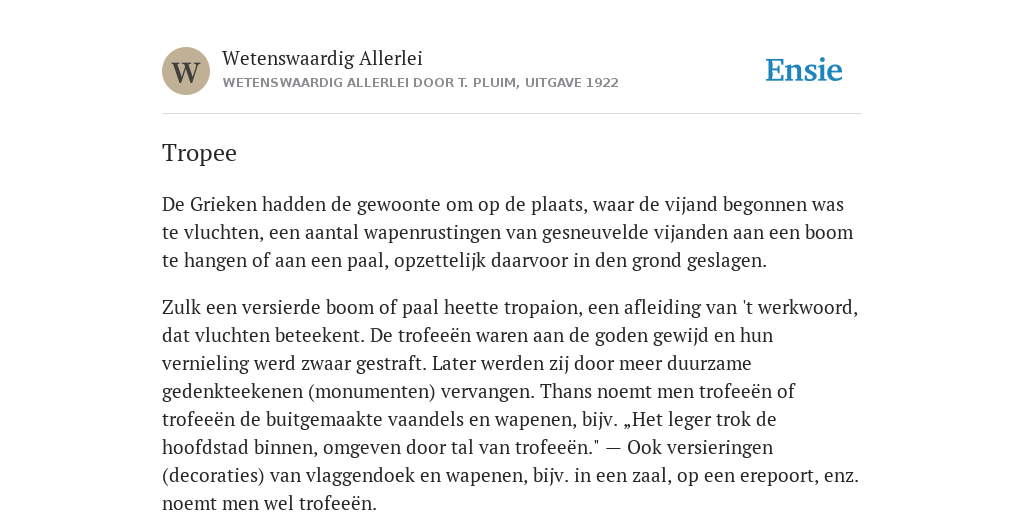 W

Wetenswaardig Allerlei
WETENSWAARDIG ALLERLEI DOOR T. PLUIM, UITGAVE 1922

Ensie

Tropee

De Grieken hadden de gewoonte om op de plaats, waar de vijand begonnen was te vluchten, een aantal wapenrustingen van gesneuvelde vijanden aan een boom te hangen of aan een paal, opzettelijk daarvoor in den grond geslagen.

Zulk een versierde boom of paal heette tropaion, een afleiding van 't werkwoord, dat vluchten beteekent. De trofeeën waren aan de goden gewijd en hun vernieling werd zwaar gestraft. Later werden zij door meer duurzame gedenkteekenen (monumenten) vervangen. Thans noemt men trofeeën of trofeeën de buitgemaakte vaandels en wapenen, bijv. „Het leger trok de hoofdstad binnen, omgeven door tal van trofeeën." — Ook versieringen (decoraties) van vlaggendoek en wapenen, bijv. in een zaal, op een erepoort, enz. noemt men wel trofeeën.